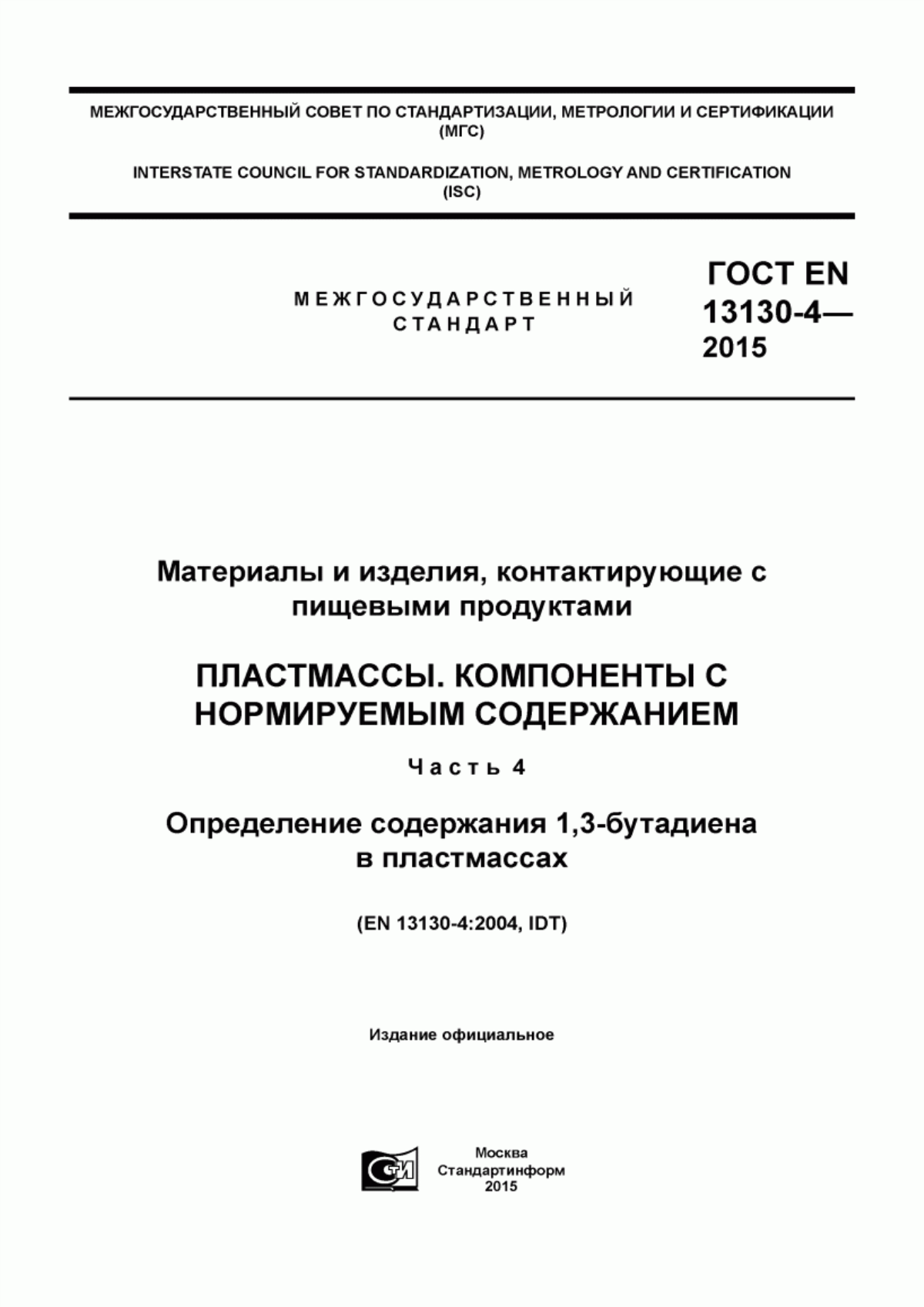 МЕЖГОСУДАРСТВЕННЫЙ СОВЕТ ПО СТАНДАРТИЗАЦИИ, МЕТРОЛОГИИ И СЕРТИФИКАЦИИ
(МГС)

INTERSTATE COUNCIL FOR STANDARDIZATION, METROLOGY AND CERTIFICATION
(ISC)

МЕЖГОСУДАРСТВЕННЫЙ СТАНДАРТ

ГОСТ EN 13130-4— 2015

Материалы и изделия, контактирующие с пищевыми продуктами

ПЛАСТМАССЫ. КОМПОНЕНТЫ С НОРМИРУЕМЫМ СОДЕРЖАНИЕМ

Часть 4

Определение содержания 1,3-бутадиена в пластмассах

(EN 13130-4:2004, IDT)

Издание официальное

СТИ

Москва
Стандартинформ
2015